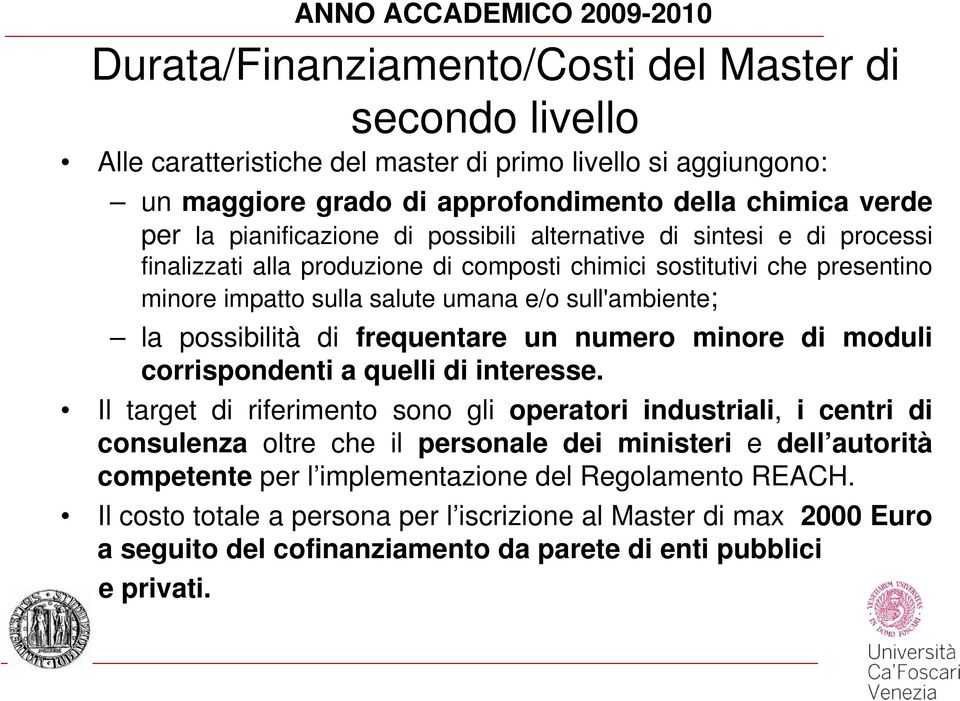 ANNO ACCADEMICO 2009-2010

Durata/Finanziamento/Costi del Master di secondo livello

• Alle caratteristiche del master di primo livello si aggiungono:

– un maggiore grado di approfondimento della chimica verde per la pianificazione di possibili alternative di sintesi e di processi finalizzati alla produzione di composti chimici sostitutivi che presentino minore impatto sulla salute umana e/o sull'ambiente;

– la possibilità di frequentare un numero minore di moduli corrispondenti a quelli di interesse.

• Il target di riferimento sono gli operatori industriali, i centri di consulenza oltre che il personale dei ministeri e dell'autorità competente per l'implementazione del Regolamento REACH.

• Il costo totale a persona per l'iscrizione al Master di max 2000 Euro a seguito del cofinanziamento da parete di enti pubblici e privati.

Università Ca'Foscari Venezia